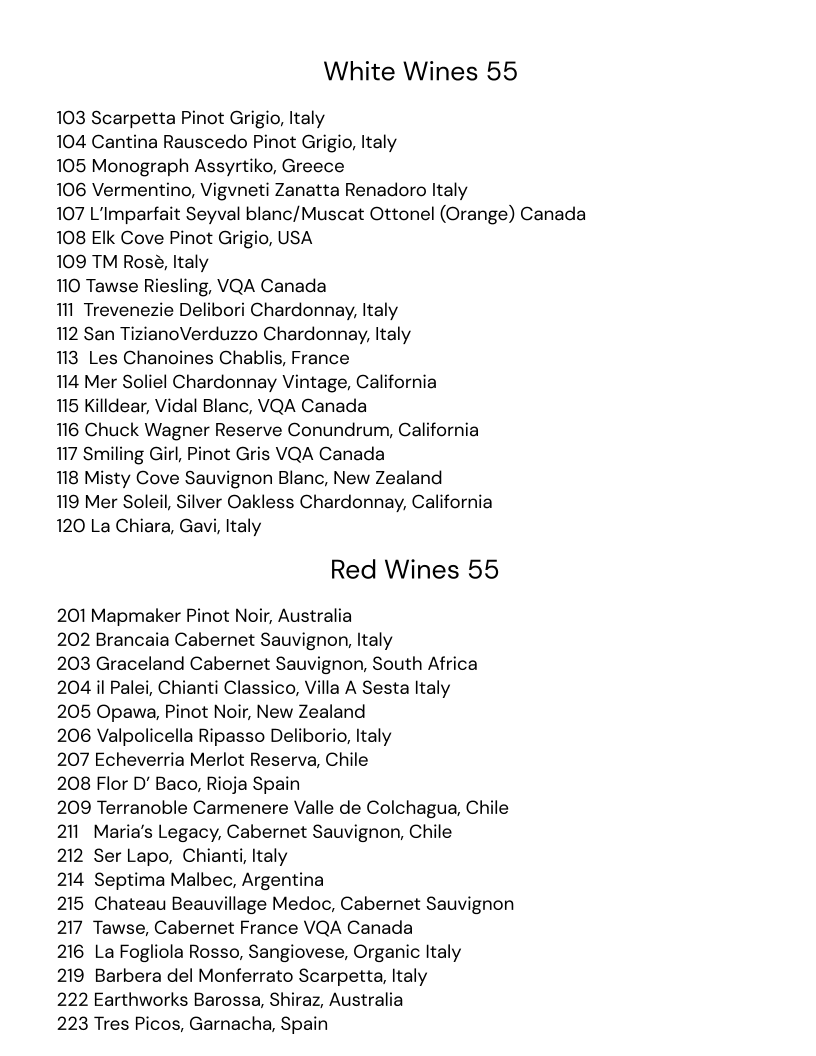 White Wines 55

103 Scarpetta Pinot Grigio, Italy
104 Cantina Rauscedo Pinot Grigio, Italy
105 Monograph Assyrtiko, Greece
106 Vermentino, Vigvneti Zanatta Renadoro Italy
107 L'Imparfait Seyval blanc/Muscat Ottonel (Orange) Canada
108 Elk Cove Pinot Grigio, USA
109 TM Rosè, Italy
110 Tawse Riesling, VQA Canada
111 Trevenezie Delibori Chardonnay, Italy
112 San TizianoVerduzzo Chardonnay, Italy
113 Les Chanoines Chablis, France
114 Mer Soliel Chardonnay Vintage, California
115 Killdear, Vidal Blanc, VQA Canada
116 Chuck Wagner Reserve Conundrum, California
117 Smiling Girl, Pinot Gris VQA Canada
118 Misty Cove Sauvignon Blanc, New Zealand
119 Mer Soleil, Silver Oakless Chardonnay, California
120 La Chiara, Gavi, Italy

Red Wines 55

201 Mapmaker Pinot Noir, Australia
202 Brancaia Cabernet Sauvignon, Italy
203 Graceland Cabernet Sauvignon, South Africa
204 il Palei, Chianti Classico, Villa A Sesta Italy
205 Opawa, Pinot Noir, New Zealand
206 Valpolicella Ripasso Deliborio, Italy
207 Echeverria Merlot Reserva, Chile
208 Flor D' Baco, Rioja Spain
209 Terranoble Carmenere Valle de Colchagua, Chile
211 Maria's Legacy, Cabernet Sauvignon, Chile
212 Ser Lapo, Chianti, Italy
214 Septima Malbec, Argentina
215 Chateau Beauvillage Medoc, Cabernet Sauvignon
217 Tawse, Cabernet France VQA Canada
216 La Fogliola Rosso, Sangiovese, Organic Italy
219 Barbera del Monferrato Scarpetta, Italy
222 Earthworks Barossa, Shiraz, Australia
223 Tres Picos, Garnacha, Spain